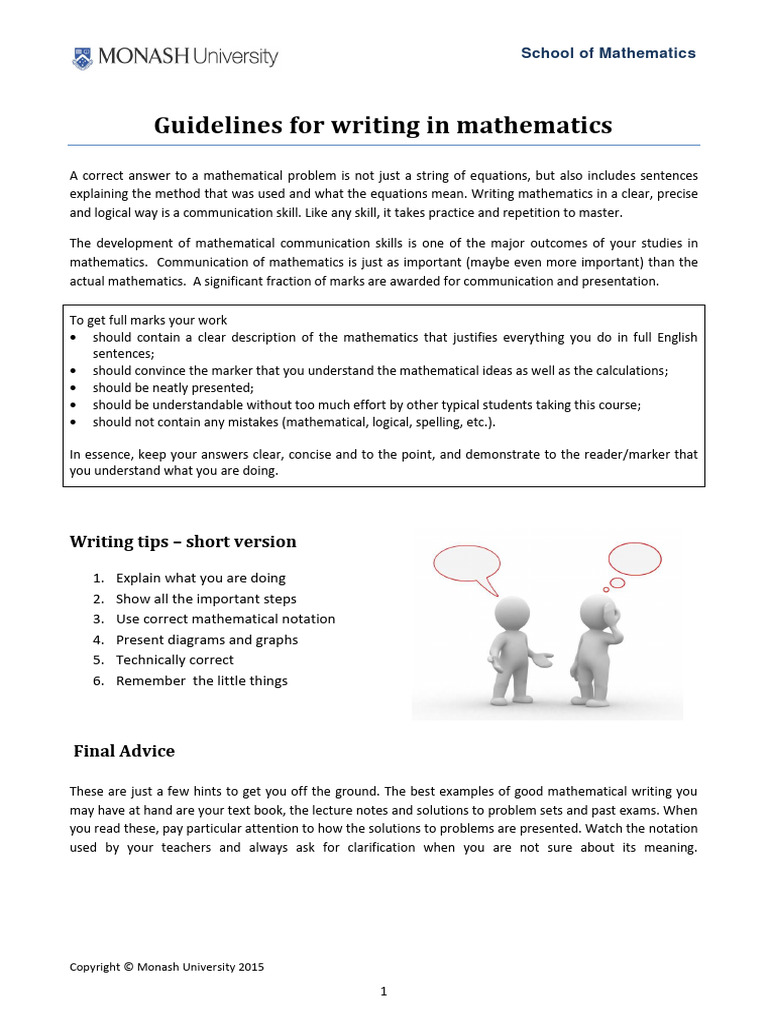 MONASH University

School of Mathematics

Guidelines for writing in mathematics

A correct answer to a mathematical problem is not just a string of equations, but also includes sentences explaining the method that was used and what the equations mean. Writing mathematics in a clear, precise and logical way is a communication skill. Like any skill, it takes practice and repetition to master.

The development of mathematical communication skills is one of the major outcomes of your studies in mathematics. Communication of mathematics is just as important (maybe even more important) than the actual mathematics. A significant fraction of marks are awarded for communication and presentation.

To get full marks your work
• should contain a clear description of the mathematics that justifies everything you do in full English sentences;
• should convince the marker that you understand the mathematical ideas as well as the calculations;
• should be neatly presented;
• should be understandable without too much effort by other typical students taking this course;
• should not contain any mistakes (mathematical, logical, spelling, etc.).

In essence, keep your answers clear, concise and to the point, and demonstrate to the reader/marker that you understand what you are doing.

Writing tips – short version

1. Explain what you are doing
2. Show all the important steps
3. Use correct mathematical notation
4. Present diagrams and graphs
5. Technically correct
6. Remember the little things

Final Advice

These are just a few hints to get you off the ground. The best examples of good mathematical writing you may have at hand are your text book, the lecture notes and solutions to problem sets and past exams. When you read these, pay particular attention to how the solutions to problems are presented. Watch the notation used by your teachers and always ask for clarification when you are not sure about its meaning.

Copyright © Monash University 2015

1